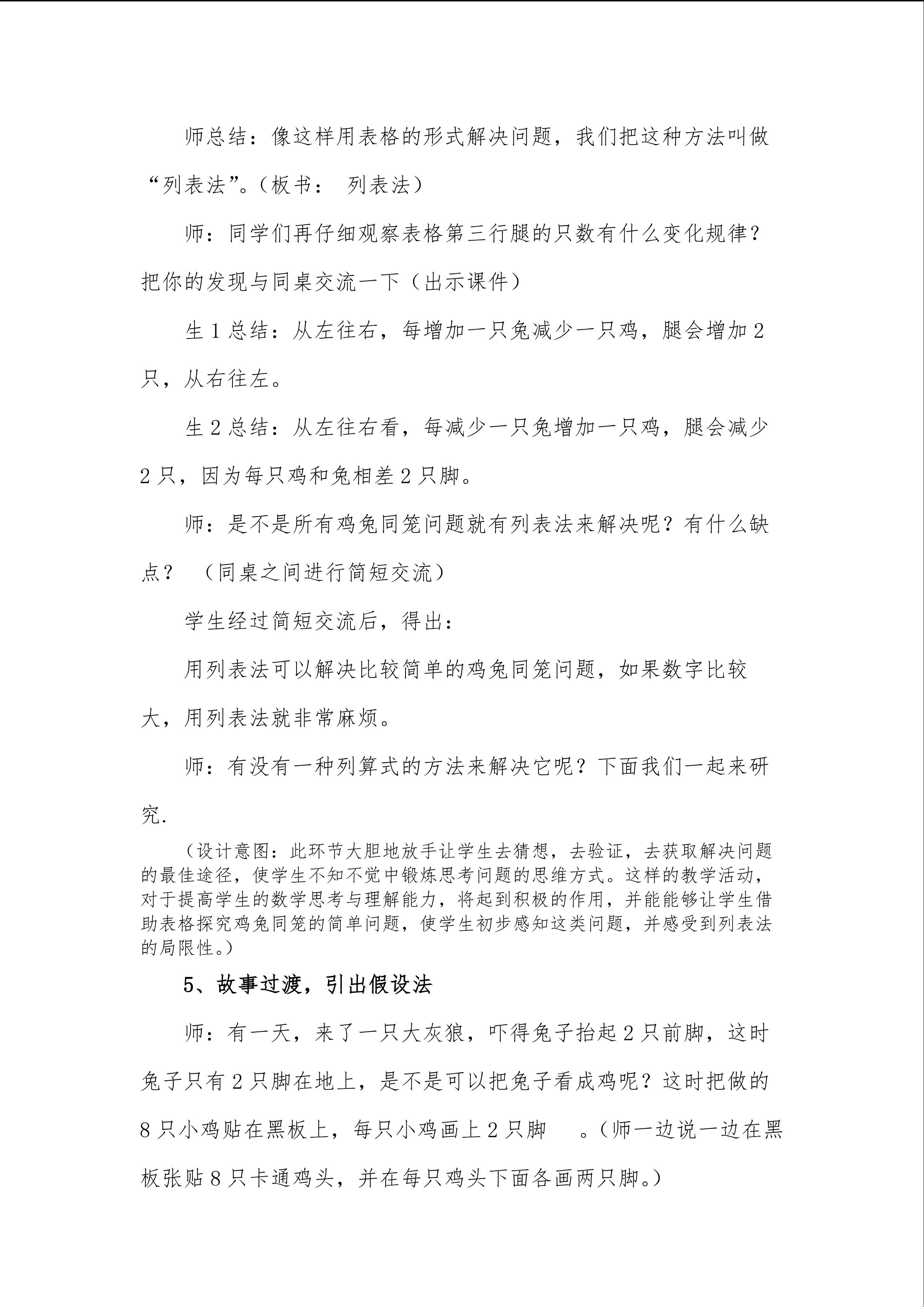 师总结：像这样用表格的形式解决问题，我们把这种方法叫做“列表法”。(板书： 列表法)

师：同学们再仔细观察表格第三行腿的只数有什么变化规律？把你的发现与同桌交流一下（出示课件）

生 1 总结：从左往右，每增加一只兔减少一只鸡，腿会增加 2 只，从右往左。

生 2 总结：从左往右看，每减少一只兔增加一只鸡，腿会减少 2 只，因为每只鸡和兔相差 2 只脚。

师：是不是所有鸡兔同笼问题就有列表法来解决呢？有什么缺点？ （同桌之间进行简短交流）

学生经过简短交流后，得出：

用列表法可以解决比较简单的鸡兔同笼问题，如果数字比较大，用列表法就非常麻烦。

师：有没有一种列算式的方法来解决它呢？下面我们一起来研究.

（设计意图：此环节大胆地放手让学生去猜想，去验证，去获取解决问题的最佳途径，使学生不知不觉中锻炼思考问题的思维方式。这样的教学活动，对于提高学生的数学思考与理解能力，将起到积极的作用，并能能够让学生借助表格探究鸡兔同笼的简单问题，使学生初步感知这类问题，并感受到列表法的局限性。）

5、故事过渡，引出假设法

师：有一天，来了一只大灰狼，吓得兔子抬起 2 只前脚，这时兔子只有 2 只脚在地上，是不是可以把兔子看成鸡呢？这时把做的 8 只小鸡贴在黑板上，每只小鸡画上 2 只脚 。(师一边说一边在黑板张贴 8 只卡通鸡头，并在每只鸡头下面各画两只脚。)